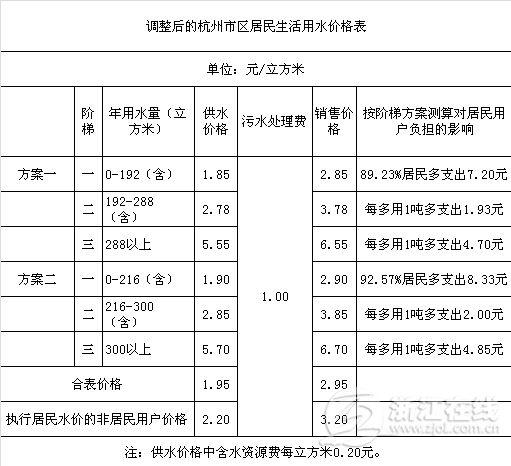 调整后的杭州市区居民生活用水价格表

单位：元/立方米

| | 阶梯 | 年用水量（立方米） | 供水价格 | 污水处理费 | 销售价格 | 按阶梯方案测算对居民用户负担的影响 |
|---|---|---|---|---|---|---|
| 方案一 | 一 | 0-192（含） | 1.85 | 1.00 | 2.85 | 89.23%居民多支出7.20元 |
| | 二 | 192-288（含） | 2.78 | | 3.78 | 每多用1吨多支出1.93元 |
| | 三 | 288以上 | 5.55 | | 6.55 | 每多用1吨多支出4.70元 |
| 方案二 | 一 | 0-216（含） | 1.90 | | 2.90 | 92.57%居民多支出8.33元 |
| | 二 | 216-300（含） | 2.85 | | 3.85 | 每多用1吨多支出2.00元 |
| | 三 | 300以上 | 5.70 | | 6.70 | 每多用1吨多支出4.85元 |
| 合表价格 | | | 1.95 | | 2.95 | |
| 执行居民水价的非居民用户价格 | | | 2.20 | | 3.20 | |

注：供水价格中含水资源费每立方米0.20元。

浙江在线
www.zjol.com.cn